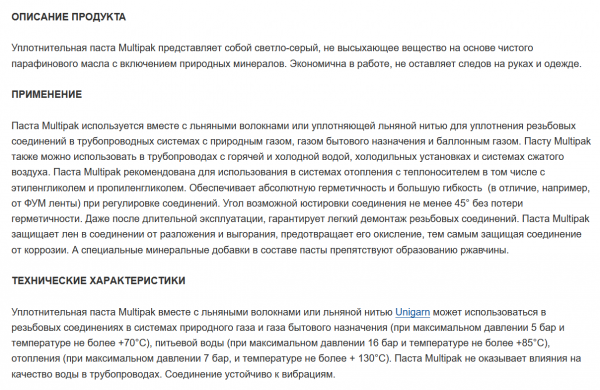 ОПИСАНИЕ ПРОДУКТА

Уплотнительная паста Multipak представляет собой светло-серый, не высыхающее вещество на основе чистого парафинового масла с включением природных минералов. Экономична в работе, не оставляет следов на руках и одежде.

ПРИМЕНЕНИЕ

Паста Multipak используется вместе с льняными волокнами или уплотняющей льняной нитью для уплотнения резьбовых соединений в трубопроводных системах с природным газом, газом бытового назначения и баллонным газом. Пасту Multipak также можно использовать в трубопроводах с горячей и холодной водой, холодильных установках и системах сжатого воздуха. Паста Multipak рекомендована для использования в системах отопления с теплоносителем в том числе с этиленгликолем и пропиленгликолем. Обеспечивает абсолютную герметичность и большую гибкость (в отличие, например, от ФУМ ленты) при регулировке соединений. Угол возможной юстировки соединения не менее 45° без потери герметичности. Даже после длительной эксплуатации, гарантирует легкий демонтаж резьбовых соединений. Паста Multipak защищает лен в соединении от разложения и выгорания, предотвращает его окисление, тем самым защищая соединение от коррозии. А специальные минеральные добавки в составе пасты препятствуют образованию ржавчины.

ТЕХНИЧЕСКИЕ ХАРАКТЕРИСТИКИ

Уплотнительная паста Multipak вместе с льняными волокнами или льняной нитью Unigarn может использоваться в резьбовых соединениях в системах природного газа и газа бытового назначения (при максимальном давлении 5 бар и температуре не более +70°C), питьевой воды (при максимальном давлении 16 бар и температуре не более +85°C), отопления (при максимальном давлении 7 бар, и температуре не более + 130°C). Паста Multipak не оказывает влияния на качество воды в трубопроводах. Соединение устойчиво к вибрациям.